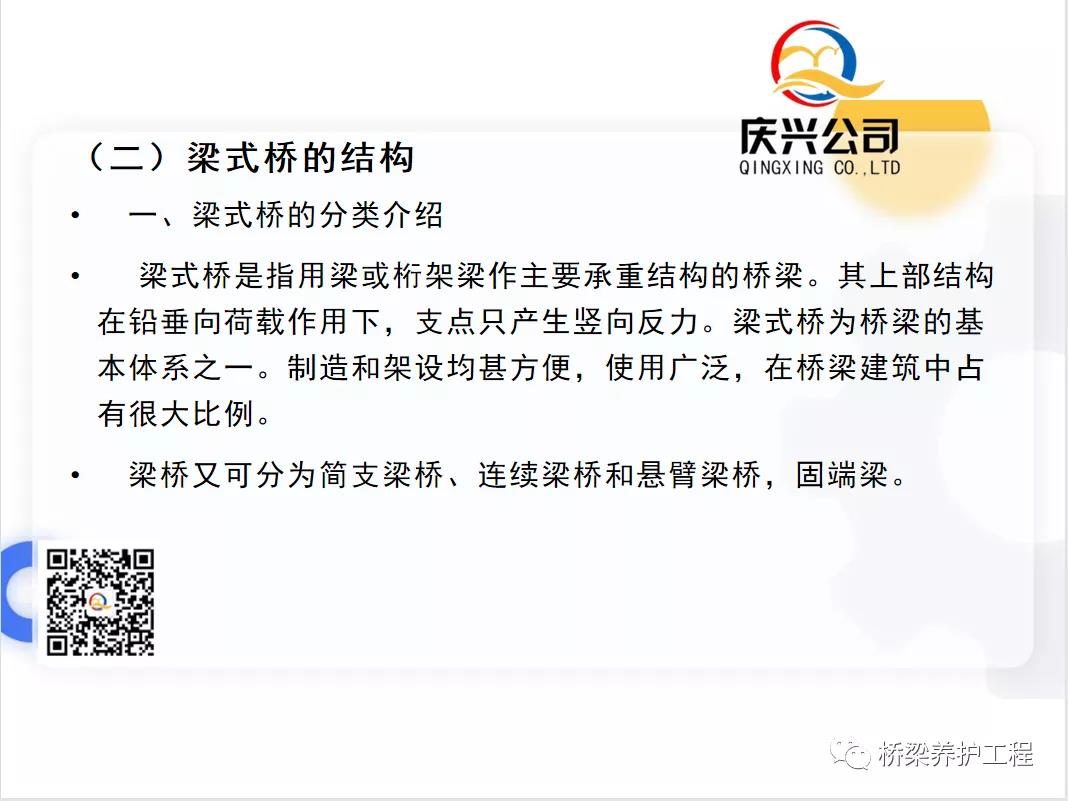 庆兴公司
QINGXING CO.,LTD

（二）梁式桥的结构

• 一、梁式桥的分类介绍

• 梁式桥是指用梁或桁架梁作主要承重结构的桥梁。其上部结构在铅垂向荷载作用下，支点只产生竖向反力。梁式桥为桥梁的基本体系之一。制造和架设均甚方便，使用广泛，在桥梁建筑中占有很大比例。

• 梁桥又可分为简支梁桥、连续梁桥和悬臂梁桥，固端梁。

桥梁养护工程